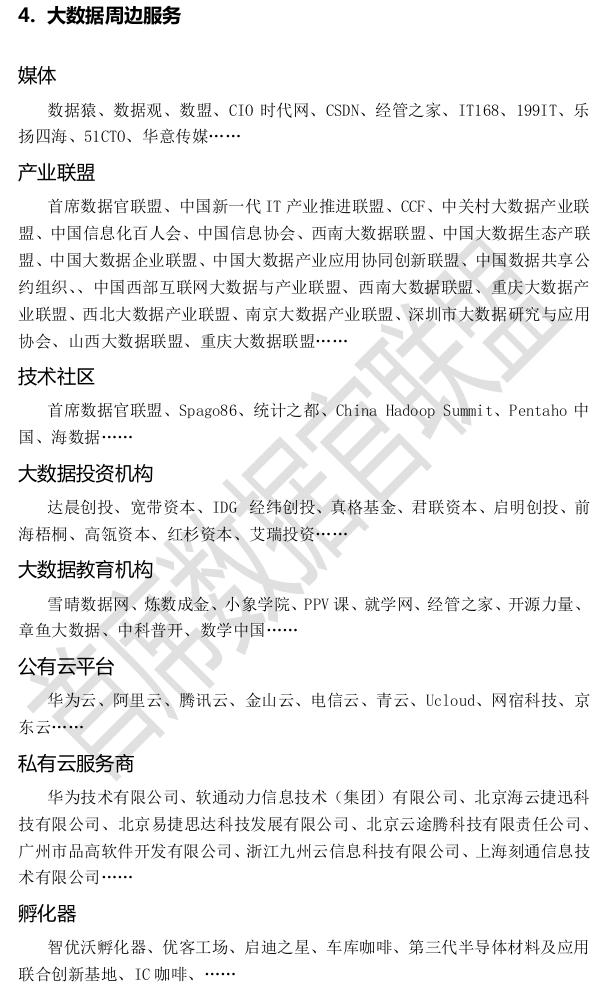 4. 大数据周边服务

媒体

数据猿、数据观、数盟、CIO 时代网、CSDN、经管之家、IT168、199IT、乐扬四海、51CTO、华意传媒……

产业联盟

首席数据官联盟、中国新一代 IT 产业推进联盟、CCF、中关村大数据产业联盟、中国信息化百人会、中国信息协会、西南大数据联盟、中国大数据生态产联盟、中国大数据企业联盟、中国大数据产业应用协同创新联盟、中国数据共享公约组织、、中国西部互联网大数据与产业联盟、西南大数据联盟、重庆大数据产业联盟、西北大数据产业联盟、南京大数据产业联盟、深圳市大数据研究与应用协会、山西大数据联盟、重庆大数据联盟……

技术社区

首席数据官联盟、Spago86、统计之都、China Hadoop Summit、Pentaho 中国、海数据……

大数据投资机构

达晨创投、宽带资本、IDG 经纬创投、真格基金、君联资本、启明创投、前海梧桐、高瓴资本、红杉资本、艾瑞投资……

大数据教育机构

雪晴数据网、炼数成金、小象学院、PPV 课、就学网、经管之家、开源力量、章鱼大数据、中科普开、数学中国……

公有云平台

华为云、阿里云、腾讯云、金山云、电信云、青云、Ucloud、网宿科技、京东云……

私有云服务商

华为技术有限公司、软通动力信息技术（集团）有限公司、北京海云捷迅科技有限公司、北京易捷思达科技发展有限公司、北京云途腾科技有限责任公司、广州市品高软件开发有限公司、浙江九州云信息科技有限公司、上海刻通信息技术有限公司……

孵化器

智优沃孵化器、优客工场、启迪之星、车库咖啡、第三代半导体材料及应用联合创新基地、IC 咖啡、……

首席数据官联盟